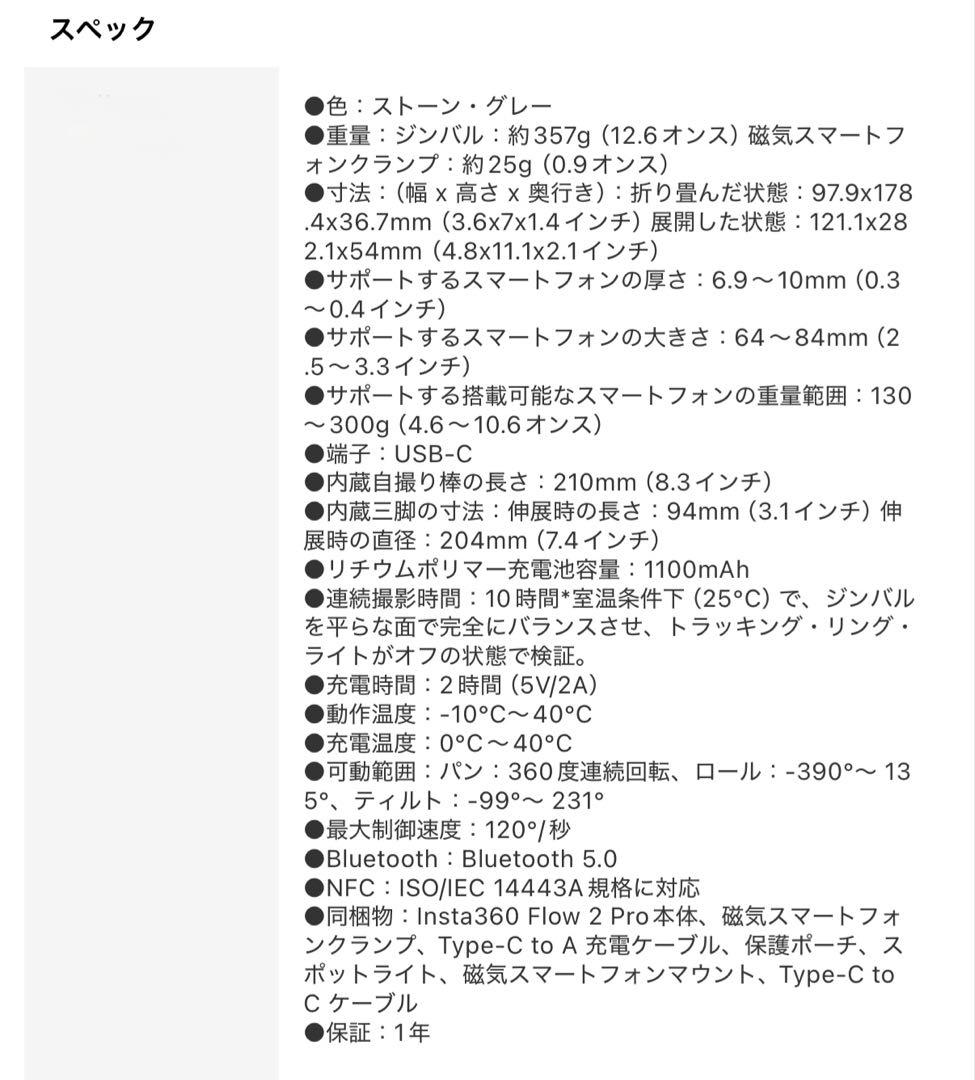 スペック

●色：ストーン・グレー
●重量：ジンバル：約357g (12.6オンス) 磁気スマートフォンクランプ：約25g (0.9オンス)
●寸法：(幅 x 高さ x 奥行き)：折り畳んだ状態：97.9x178.4x36.7mm (3.6x7x1.4インチ) 展開した状態：121.1x282.1x54mm (4.8x11.1x2.1インチ)
●サポートするスマートフォンの厚さ：6.9～10mm (0.3～0.4インチ)
●サポートするスマートフォンの大きさ：64～84mm (2.5～3.3インチ)
●サポートする搭載可能なスマートフォンの重量範囲：130～300g (4.6～10.6オンス)
●端子：USB-C
●内蔵自撮り棒の長さ：210mm (8.3インチ)
●内蔵三脚の寸法：伸展時の長さ：94mm (3.1インチ) 伸展時の直径：204mm (7.4インチ)
●リチウムポリマー充電池容量：1100mAh
●連続撮影時間：10時間*室温条件下 (25°C) で、ジンバルを平らな面で完全にバランスさせ、トラッキング・リング・ライトがオフの状態で検証。
●充電時間：2時間 (5V/2A)
●動作温度：-10°C～40°C
●充電温度：0°C～40°C
●可動範囲：パン：360度連続回転、ロール：-390°～ 135°、ティルト：-99°～ 231°
●最大制御速度：120°/秒
●Bluetooth：Bluetooth 5.0
●NFC：ISO/IEC 14443A 規格に対応
●同梱物：Insta360 Flow 2 Pro本体、磁気スマートフォンクランプ、Type-C to A 充電ケーブル、保護ポーチ、スポットライト、磁気スマートフォンマウント、Type-C to C ケーブル
●保証：1年